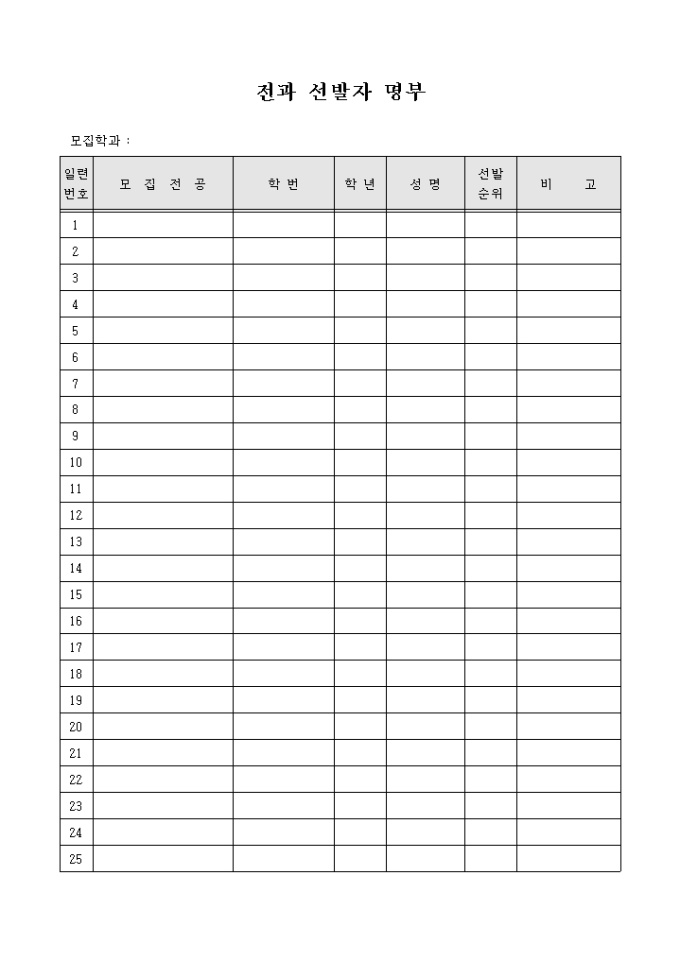 전과 선발자 명부

모집학과 :

| 일련번호 | 모 집 전 공 | 학 번 | 학 년 | 성 명 | 선발순위 | 비 고 |
|---|---|---|---|---|---|---|
| 1 | | | | | | |
| 2 | | | | | | |
| 3 | | | | | | |
| 4 | | | | | | |
| 5 | | | | | | |
| 6 | | | | | | |
| 7 | | | | | | |
| 8 | | | | | | |
| 9 | | | | | | |
| 10 | | | | | | |
| 11 | | | | | | |
| 12 | | | | | | |
| 13 | | | | | | |
| 14 | | | | | | |
| 15 | | | | | | |
| 16 | | | | | | |
| 17 | | | | | | |
| 18 | | | | | | |
| 19 | | | | | | |
| 20 | | | | | | |
| 21 | | | | | | |
| 22 | | | | | | |
| 23 | | | | | | |
| 24 | | | | | | |
| 25 | | | | | | |